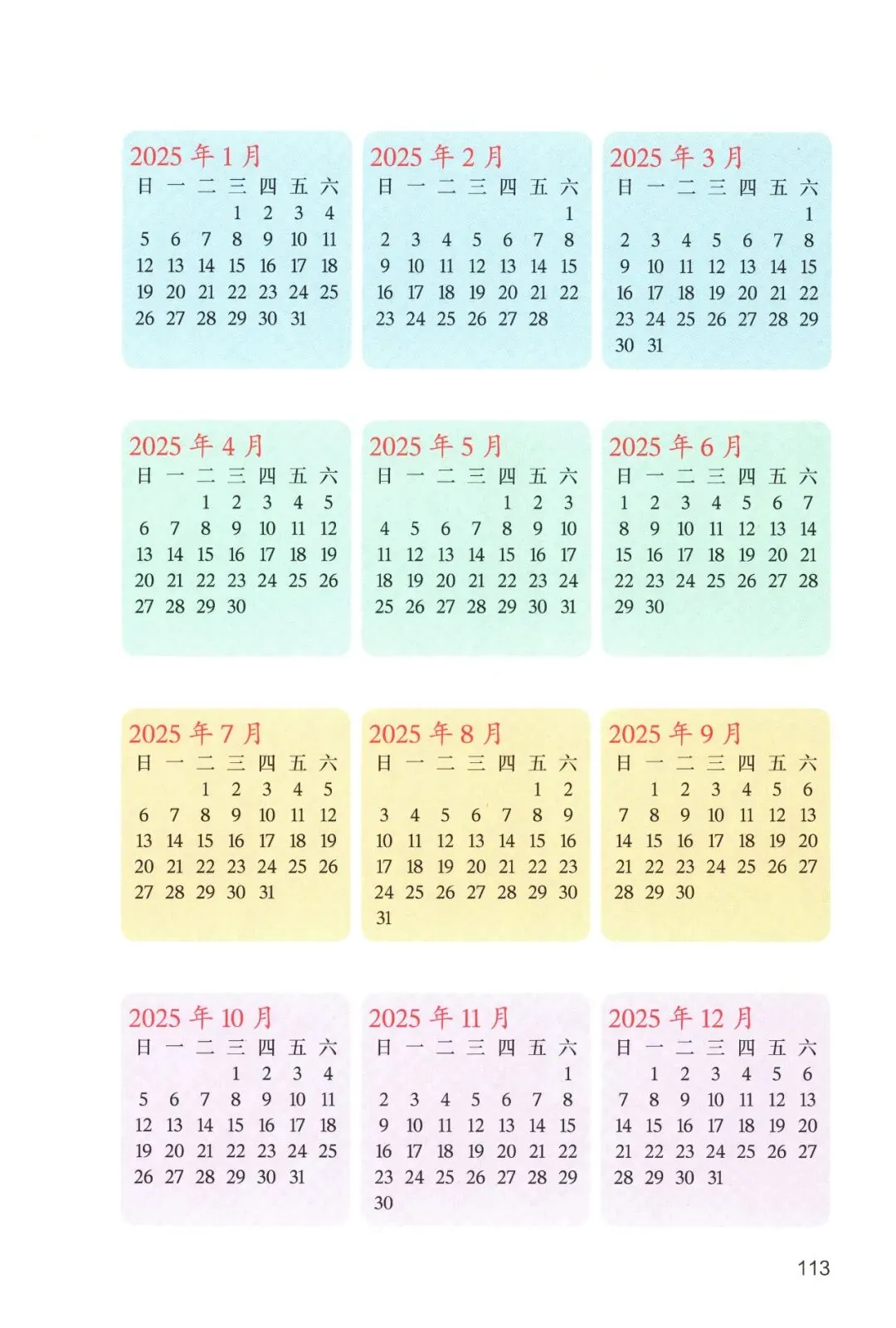 2025年1月

| 日 | 一 | 二 | 三 | 四 | 五 | 六 |
|---|---|---|---|---|---|---|
|  |  |  | 1 | 2 | 3 | 4 |
| 5 | 6 | 7 | 8 | 9 | 10 | 11 |
| 12 | 13 | 14 | 15 | 16 | 17 | 18 |
| 19 | 20 | 21 | 22 | 23 | 24 | 25 |
| 26 | 27 | 28 | 29 | 30 | 31 |  |

2025年2月

| 日 | 一 | 二 | 三 | 四 | 五 | 六 |
|---|---|---|---|---|---|---|
|  |  |  |  |  |  | 1 |
| 2 | 3 | 4 | 5 | 6 | 7 | 8 |
| 9 | 10 | 11 | 12 | 13 | 14 | 15 |
| 16 | 17 | 18 | 19 | 20 | 21 | 22 |
| 23 | 24 | 25 | 26 | 27 | 28 |  |

2025年3月

| 日 | 一 | 二 | 三 | 四 | 五 | 六 |
|---|---|---|---|---|---|---|
|  |  |  |  |  |  | 1 |
| 2 | 3 | 4 | 5 | 6 | 7 | 8 |
| 9 | 10 | 11 | 12 | 13 | 14 | 15 |
| 16 | 17 | 18 | 19 | 20 | 21 | 22 |
| 23 | 24 | 25 | 26 | 27 | 28 | 29 |
| 30 | 31 |  |  |  |  |  |

2025年4月

| 日 | 一 | 二 | 三 | 四 | 五 | 六 |
|---|---|---|---|---|---|---|
|  |  | 1 | 2 | 3 | 4 | 5 |
| 6 | 7 | 8 | 9 | 10 | 11 | 12 |
| 13 | 14 | 15 | 16 | 17 | 18 | 19 |
| 20 | 21 | 22 | 23 | 24 | 25 | 26 |
| 27 | 28 | 29 | 30 |  |  |  |

2025年5月

| 日 | 一 | 二 | 三 | 四 | 五 | 六 |
|---|---|---|---|---|---|---|
|  |  |  |  | 1 | 2 | 3 |
| 4 | 5 | 6 | 7 | 8 | 9 | 10 |
| 11 | 12 | 13 | 14 | 15 | 16 | 17 |
| 18 | 19 | 20 | 21 | 22 | 23 | 24 |
| 25 | 26 | 27 | 28 | 29 | 30 | 31 |

2025年6月

| 日 | 一 | 二 | 三 | 四 | 五 | 六 |
|---|---|---|---|---|---|---|
| 1 | 2 | 3 | 4 | 5 | 6 | 7 |
| 8 | 9 | 10 | 11 | 12 | 13 | 14 |
| 15 | 16 | 17 | 18 | 19 | 20 | 21 |
| 22 | 23 | 24 | 25 | 26 | 27 | 28 |
| 29 | 30 |  |  |  |  |  |

2025年7月

| 日 | 一 | 二 | 三 | 四 | 五 | 六 |
|---|---|---|---|---|---|---|
|  |  | 1 | 2 | 3 | 4 | 5 |
| 6 | 7 | 8 | 9 | 10 | 11 | 12 |
| 13 | 14 | 15 | 16 | 17 | 18 | 19 |
| 20 | 21 | 22 | 23 | 24 | 25 | 26 |
| 27 | 28 | 29 | 30 | 31 |  |  |

2025年8月

| 日 | 一 | 二 | 三 | 四 | 五 | 六 |
|---|---|---|---|---|---|---|
|  |  |  |  |  | 1 | 2 |
| 3 | 4 | 5 | 6 | 7 | 8 | 9 |
| 10 | 11 | 12 | 13 | 14 | 15 | 16 |
| 17 | 18 | 19 | 20 | 21 | 22 | 23 |
| 24 | 25 | 26 | 27 | 28 | 29 | 30 |
| 31 |  |  |  |  |  |  |

2025年9月

| 日 | 一 | 二 | 三 | 四 | 五 | 六 |
|---|---|---|---|---|---|---|
|  | 1 | 2 | 3 | 4 | 5 | 6 |
| 7 | 8 | 9 | 10 | 11 | 12 | 13 |
| 14 | 15 | 16 | 17 | 18 | 19 | 20 |
| 21 | 22 | 23 | 24 | 25 | 26 | 27 |
| 28 | 29 | 30 |  |  |  |  |

2025年10月

| 日 | 一 | 二 | 三 | 四 | 五 | 六 |
|---|---|---|---|---|---|---|
|  |  |  | 1 | 2 | 3 | 4 |
| 5 | 6 | 7 | 8 | 9 | 10 | 11 |
| 12 | 13 | 14 | 15 | 16 | 17 | 18 |
| 19 | 20 | 21 | 22 | 23 | 24 | 25 |
| 26 | 27 | 28 | 29 | 30 | 31 |  |

2025年11月

| 日 | 一 | 二 | 三 | 四 | 五 | 六 |
|---|---|---|---|---|---|---|
|  |  |  |  |  |  | 1 |
| 2 | 3 | 4 | 5 | 6 | 7 | 8 |
| 9 | 10 | 11 | 12 | 13 | 14 | 15 |
| 16 | 17 | 18 | 19 | 20 | 21 | 22 |
| 23 | 24 | 25 | 26 | 27 | 28 | 29 |
| 30 |  |  |  |  |  |  |

2025年12月

| 日 | 一 | 二 | 三 | 四 | 五 | 六 |
|---|---|---|---|---|---|---|
|  | 1 | 2 | 3 | 4 | 5 | 6 |
| 7 | 8 | 9 | 10 | 11 | 12 | 13 |
| 14 | 15 | 16 | 17 | 18 | 19 | 20 |
| 21 | 22 | 23 | 24 | 25 | 26 | 27 |
| 28 | 29 | 30 | 31 |  |  |  |

113